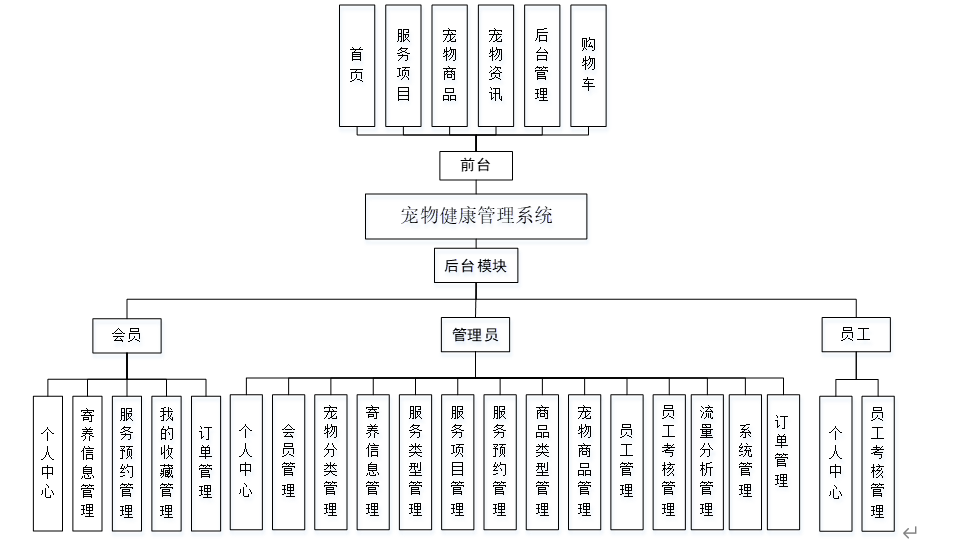 首页

服务项目

宠物商品

宠物资讯

后台管理

购物车

前台

宠物健康管理系统

后台模块

会员

管理员

员工

个人中心

寄养信息管理

服务预约管理

我的收藏管理

订单管理

个人中心

会员管理

宠物分类管理

寄养信息管理

服务类型管理

服务项目管理

服务预约管理

商品类型管理

宠物商品管理

员工管理

员工考核管理

流量分析管理

系统管理

订单管理

个人中心

员工考核管理